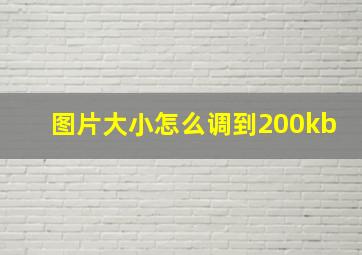 图片大小怎么调到200kb